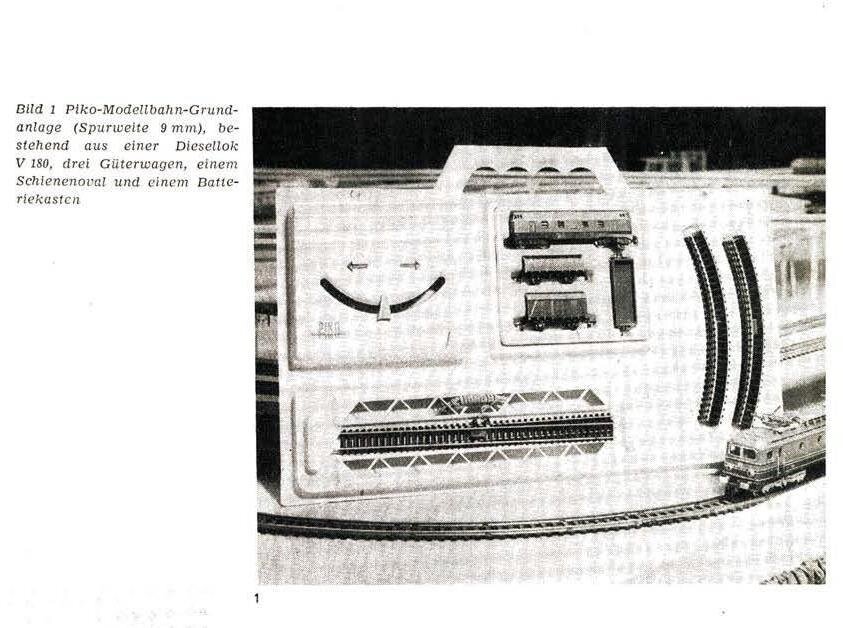 Bild 1 Piko-Modellbahn-Grundanlage (Spurweite 9 mm), bestehend aus einer Diesellok V 180, drei Güterwagen, einem Schienenoval und einem Batteriekasten

PIKO

1